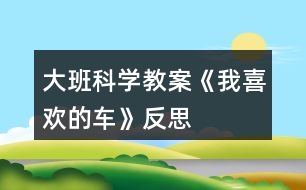 大班科学教案《我喜欢的车》反思